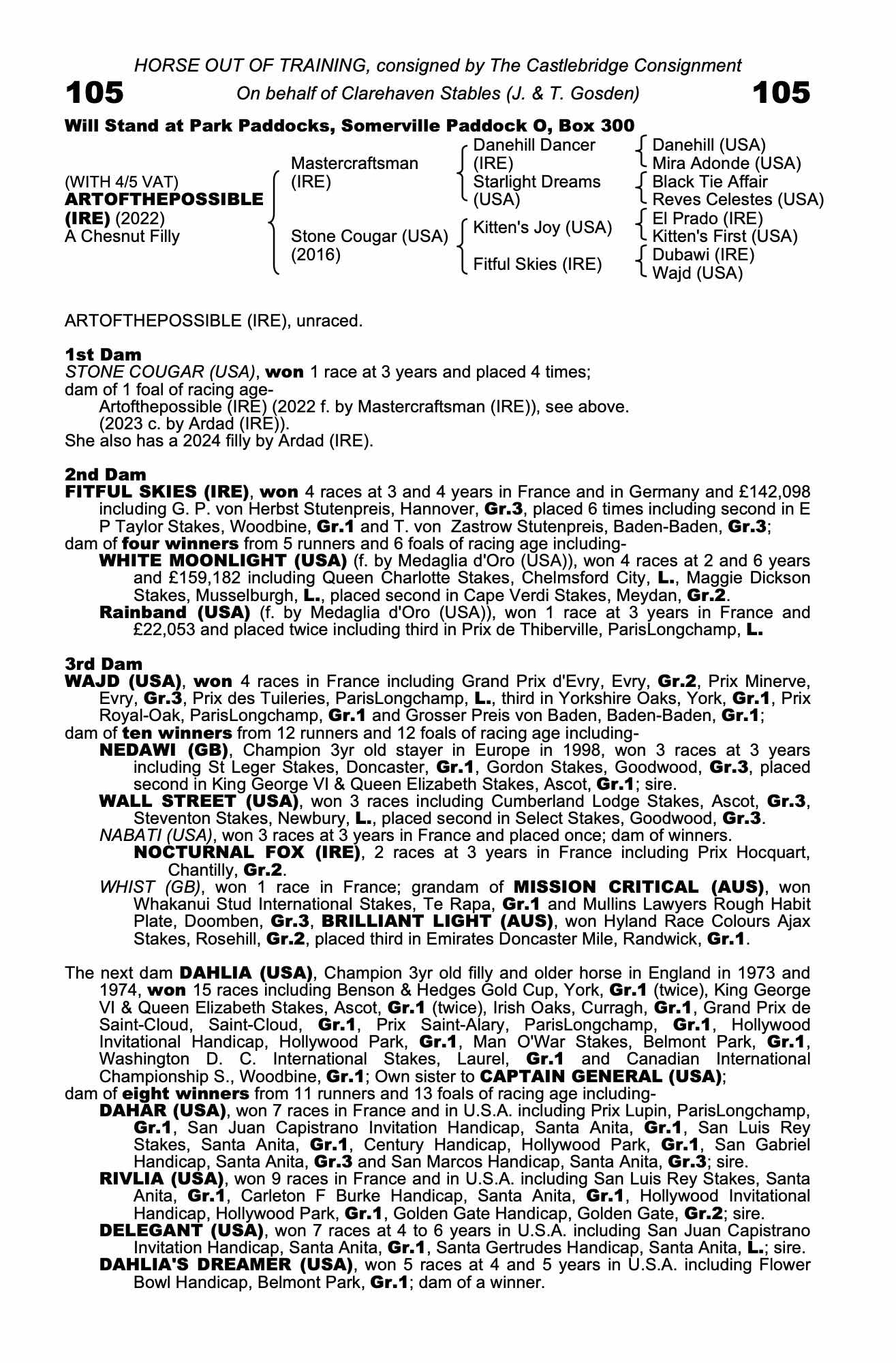 HORSE OUT OF TRAINING, consigned by The Castlebridge Consignment

105 On behalf of Clarehaven Stables (J. & T. Gosden) 105

Will Stand at Park Paddocks, Somerville Paddock O, Box 300

(WITH 4/5 VAT)
ARTOFTHEPOSSIBLE (IRE) (2022)
A Chesnut Filly

Mastercraftsman (IRE)
Stone Cougar (USA) (2016)

Danehill Dancer (IRE)
Starlight Dreams (USA)
Kitten's Joy (USA)
Fitful Skies (IRE)

Danehill (USA)
Mira Adonde (USA)
Black Tie Affair
Reves Celestes (USA)
El Prado (IRE)
Kitten's First (USA)
Dubawi (IRE)
Wajd (USA)

ARTOFTHEPOSSIBLE (IRE), unraced.

1st Dam
STONE COUGAR (USA), won 1 race at 3 years and placed 4 times;
dam of 1 foal of racing age-
Artofthepossible (IRE) (2022 f. by Mastercraftsman (IRE)), see above.
(2023 c. by Ardad (IRE)).
She also has a 2024 filly by Ardad (IRE).

2nd Dam
FITFUL SKIES (IRE), won 4 races at 3 and 4 years in France and in Germany and £142,098 including G. P. von Herbst Stutenpreis, Hannover, Gr.3, placed 6 times including second in E P Taylor Stakes, Woodbine, Gr.1 and T. von Zastrow Stutenpreis, Baden-Baden, Gr.3;
dam of four winners from 5 runners and 6 foals of racing age including-
WHITE MOONLIGHT (USA) (f. by Medaglia d'Oro (USA)), won 4 races at 2 and 6 years and £159,182 including Queen Charlotte Stakes, Chelmsford City, L., Maggie Dickson Stakes, Musselburgh, L., placed second in Cape Verdi Stakes, Meydan, Gr.2.
Rainband (USA) (f. by Medaglia d'Oro (USA)), won 1 race at 3 years in France and £22,053 and placed twice including third in Prix de Thiberville, ParisLongchamp, L.

3rd Dam
WAJD (USA), won 4 races in France including Grand Prix d'Evry, Evry, Gr.2, Prix Minerve, Evry, Gr.3, Prix des Tuileries, ParisLongchamp, L., third in Yorkshire Oaks, York, Gr.1, Prix Royal-Oak, ParisLongchamp, Gr.1 and Grosser Preis von Baden, Baden-Baden, Gr.1;
dam of ten winners from 12 runners and 12 foals of racing age including-
NEDAWI (GB), Champion 3yr old stayer in Europe in 1998, won 3 races at 3 years including St Leger Stakes, Doncaster, Gr.1, Gordon Stakes, Goodwood, Gr.3, placed second in King George VI & Queen Elizabeth Stakes, Ascot, Gr.1; sire.
WALL STREET (USA), won 3 races including Cumberland Lodge Stakes, Ascot, Gr.3, Steventon Stakes, Newbury, L., placed second in Select Stakes, Goodwood, Gr.3.
NABATI (USA), won 3 races at 3 years in France and placed once; dam of winners.
NOCTURNAL FOX (IRE), 2 races at 3 years in France including Prix Hocquart, Chantilly, Gr.2.
WHIST (GB), won 1 race in France; grandam of MISSION CRITICAL (AUS), won Whakanui Stud International Stakes, Te Rapa, Gr.1 and Mullins Lawyers Rough Habit Plate, Doomben, Gr.3, BRILLIANT LIGHT (AUS), won Hyland Race Colours Ajax Stakes, Rosehill, Gr.2, placed third in Emirates Doncaster Mile, Randwick, Gr.1.

The next dam DAHLIA (USA), Champion 3yr old filly and older horse in England in 1973 and 1974, won 15 races including Benson & Hedges Gold Cup, York, Gr.1 (twice), King George VI & Queen Elizabeth Stakes, Ascot, Gr.1 (twice), Irish Oaks, Curragh, Gr.1, Grand Prix de Saint-Cloud, Saint-Cloud, Gr.1, Prix Saint-Alary, ParisLongchamp, Gr.1, Hollywood Invitational Handicap, Hollywood Park, Gr.1, Man O'War Stakes, Belmont Park, Gr.1, Washington D. C. International Stakes, Laurel, Gr.1 and Canadian International Championship S., Woodbine, Gr.1; Own sister to CAPTAIN GENERAL (USA);
dam of eight winners from 11 runners and 13 foals of racing age including-
DAHAR (USA), won 7 races in France and in U.S.A. including Prix Lupin, ParisLongchamp, Gr.1, San Juan Capistrano Invitation Handicap, Santa Anita, Gr.1, San Luis Rey Stakes, Santa Anita, Gr.1, Century Handicap, Hollywood Park, Gr.1, San Gabriel Handicap, Santa Anita, Gr.3 and San Marcos Handicap, Santa Anita, Gr.3; sire.
RIVLIA (USA), won 9 races in France and in U.S.A. including San Luis Rey Stakes, Santa Anita, Gr.1, Carleton F Burke Handicap, Santa Anita, Gr.1, Hollywood Invitational Handicap, Hollywood Park, Gr.1, Golden Gate Handicap, Golden Gate, Gr.2; sire.
DELEGANT (USA), won 7 races at 4 to 6 years in U.S.A. including San Juan Capistrano Invitation Handicap, Santa Anita, Gr.1, Santa Gertrudes Handicap, Santa Anita, L.; sire.
DAHLIA'S DREAMER (USA), won 5 races at 4 and 5 years in U.S.A. including Flower Bowl Handicap, Belmont Park, Gr.1; dam of a winner.